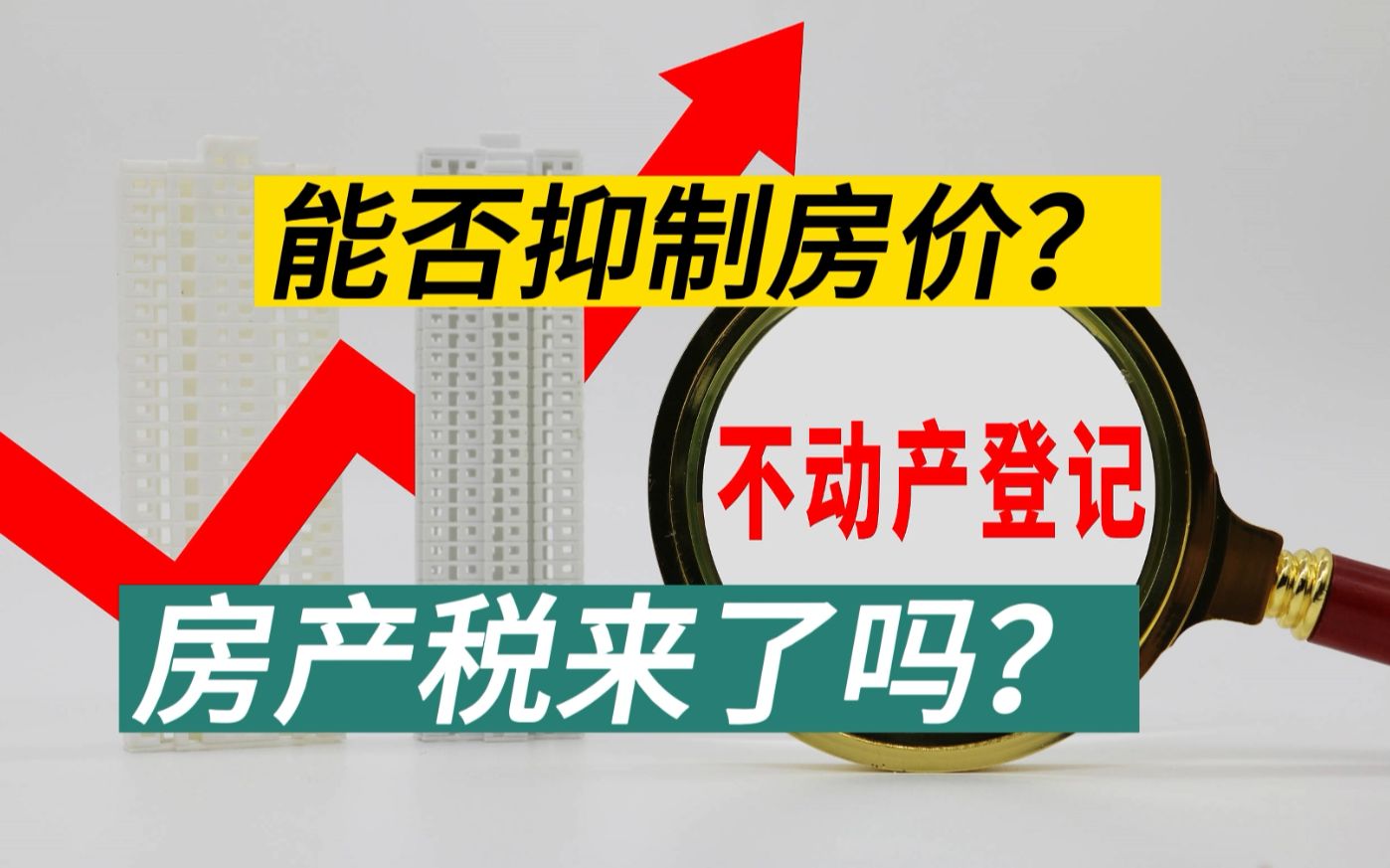 能否抑制房价？

不动产登记

房产税来了吗？